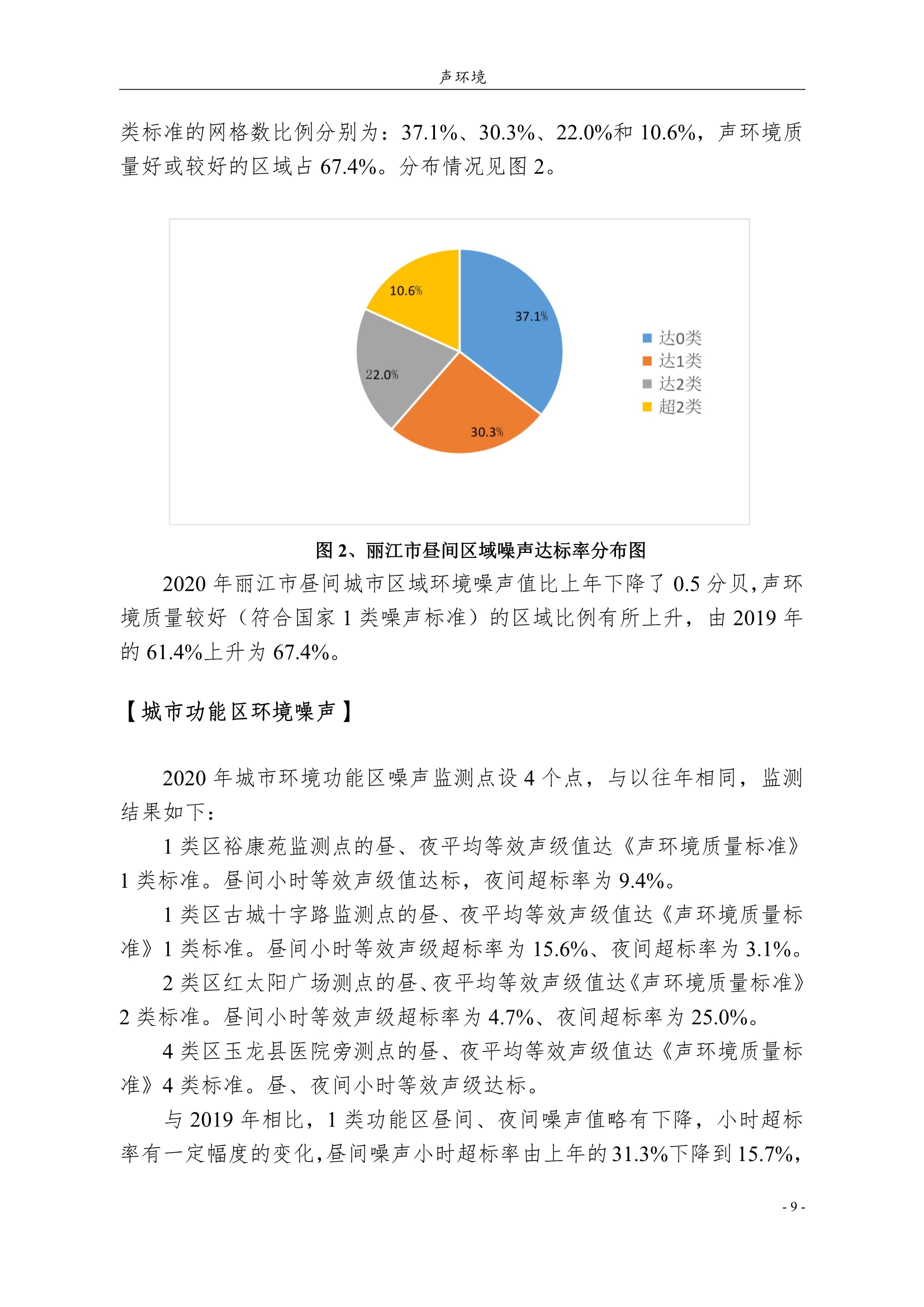 声环境

类标准的网格数比例分别为：37.1%、30.3%、22.0%和 10.6%，声环境质量好或较好的区域占 67.4%。分布情况见图 2。

10.6%
37.1%
22.0%
30.3%
达0类
达1类
达2类
超2类

图 2、丽江市昼间区域噪声达标率分布图

2020 年丽江市昼间城市区域环境噪声值比上年下降了 0.5 分贝，声环境质量较好（符合国家 1 类噪声标准）的区域比例有所上升，由 2019 年的 61.4%上升为 67.4%。

【城市功能区环境噪声】

2020 年城市环境功能区噪声监测点设 4 个点，与以往年相同，监测结果如下：

1 类区裕康苑监测点的昼、夜平均等效声级值达《声环境质量标准》1 类标准。昼间小时等效声级值达标，夜间超标率为 9.4%。

1 类区古城十字路监测点的昼、夜平均等效声级值达《声环境质量标准》1 类标准。昼间小时等效声级超标率为 15.6%、夜间超标率为 3.1%。

2 类区红太阳广场测点的昼、夜平均等效声级值达《声环境质量标准》2 类标准。昼间小时等效声级超标率为 4.7%、夜间超标率为 25.0%。

4 类区玉龙县医院旁测点的昼、夜平均等效声级值达《声环境质量标准》4 类标准。昼、夜间小时等效声级达标。

与 2019 年相比，1 类功能区昼间、夜间噪声值略有下降，小时超标率有一定幅度的变化，昼间噪声小时超标率由上年的 31.3%下降到 15.7%，

- 9 -